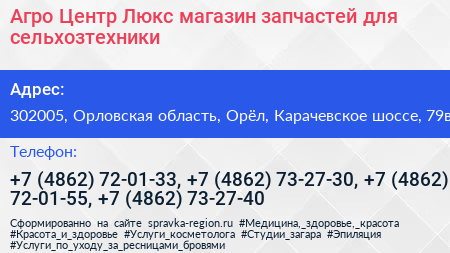 Агро Центр Люкс магазин запчастей для сельхозтехники

Адрес:

302005, Орловская область, Орёл, Карачевское шоссе, 79в

Телефон:

+7 (4862) 72-01-33, +7 (4862) 73-27-30, +7 (4862) 72-01-55, +7 (4862) 73-27-40

Сформированно на сайте spravka-region.ru #Медицина,_здоровье,_красота #Красота_и_здоровье #Услуги_косметолога #Студии_загара #Эпиляция #Услуги_по_уходу_за_ресницами_бровями